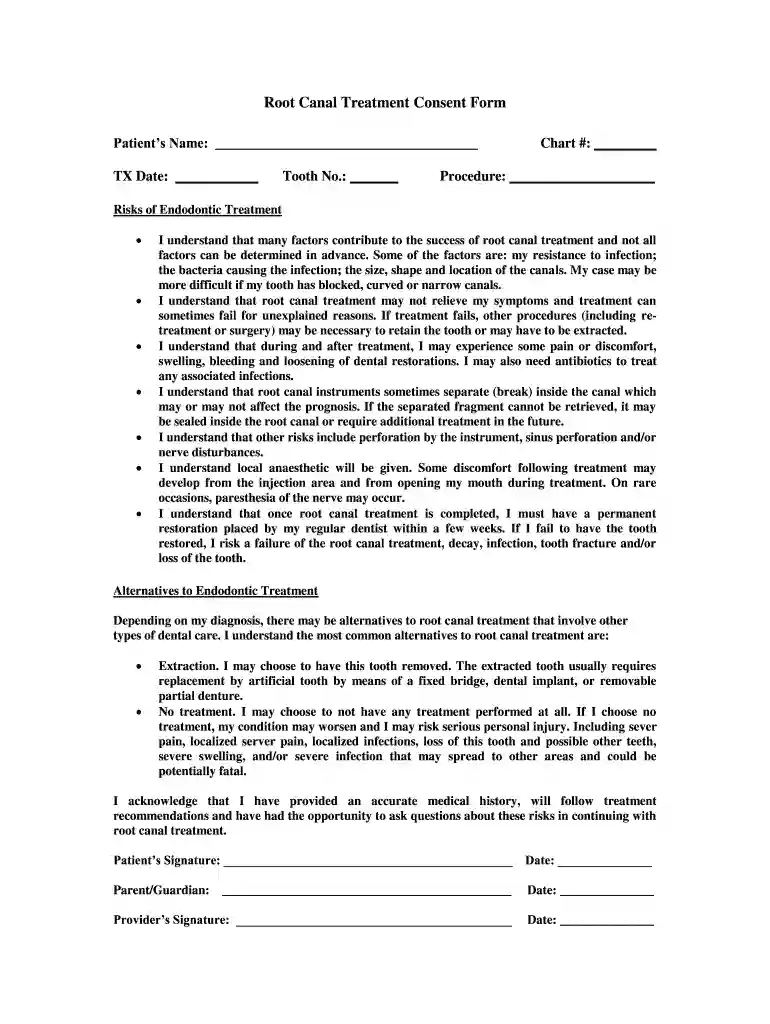 Root Canal Treatment Consent Form

Patient's Name: ____ Chart #: ____

TX Date: ____ Tooth No.: ____ Procedure: ____

Risks of Endodontic Treatment

• I understand that many factors contribute to the success of root canal treatment and not all factors can be determined in advance. Some of the factors are: my resistance to infection; the bacteria causing the infection; the size, shape and location of the canals. My case may be more difficult if my tooth has blocked, curved or narrow canals.
• I understand that root canal treatment may not relieve my symptoms and treatment can sometimes fail for unexplained reasons. If treatment fails, other procedures (including re-treatment or surgery) may be necessary to retain the tooth or may have to be extracted.
• I understand that during and after treatment, I may experience some pain or discomfort, swelling, bleeding and loosening of dental restorations. I may also need antibiotics to treat any associated infections.
• I understand that root canal instruments sometimes separate (break) inside the canal which may or may not affect the prognosis. If the separated fragment cannot be retrieved, it may be sealed inside the root canal or require additional treatment in the future.
• I understand that other risks include perforation by the instrument, sinus perforation and/or nerve disturbances.
• I understand local anaesthetic will be given. Some discomfort following treatment may develop from the injection area and from opening my mouth during treatment. On rare occasions, paresthesia of the nerve may occur.
• I understand that once root canal treatment is completed, I must have a permanent restoration placed by my regular dentist within a few weeks. If I fail to have the tooth restored, I risk a failure of the root canal treatment, decay, infection, tooth fracture and/or loss of the tooth.

Alternatives to Endodontic Treatment

Depending on my diagnosis, there may be alternatives to root canal treatment that involve other types of dental care. I understand the most common alternatives to root canal treatment are:

• Extraction. I may choose to have this tooth removed. The extracted tooth usually requires replacement by artificial tooth by means of a fixed bridge, dental implant, or removable partial denture.
• No treatment. I may choose to not have any treatment performed at all. If I choose no treatment, my condition may worsen and I may risk serious personal injury. Including sever pain, localized server pain, localized infections, loss of this tooth and possible other teeth, severe swelling, and/or severe infection that may spread to other areas and could be potentially fatal.

I acknowledge that I have provided an accurate medical history, will follow treatment recommendations and have had the opportunity to ask questions about these risks in continuing with root canal treatment.

Patient's Signature: ____ Date: ____

Parent/Guardian: ____ Date: ____

Provider's Signature: ____ Date: ____